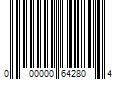 0 00000 64280 4